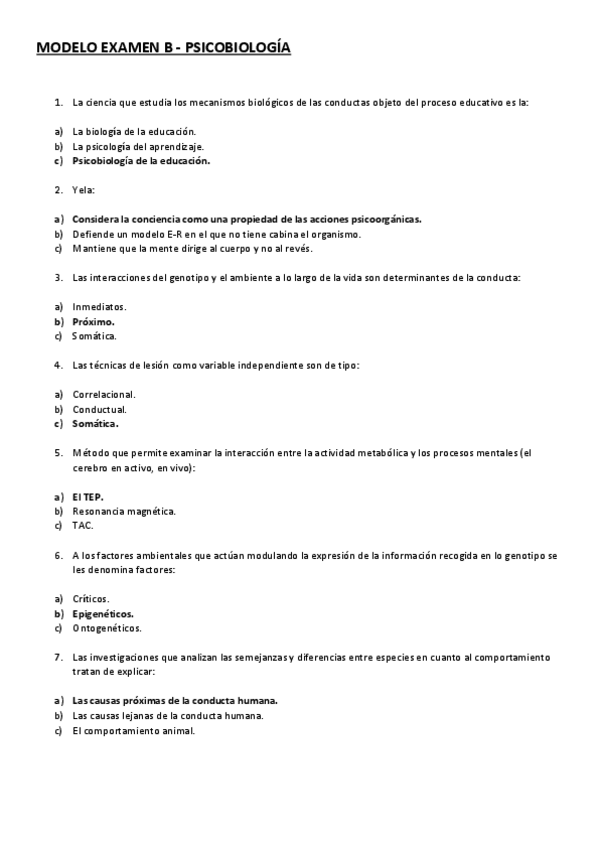 MODELO EXAMEN B - PSICOBIOLOGÍA

1. La ciencia que estudia los mecanismos biológicos de las conductas objeto del proceso educativo es la:

a) La biología de la educación.
b) La psicología del aprendizaje.
c) Psicobiología de la educación.

2. Yela:

a) Considera la conciencia como una propiedad de las acciones psicoorgánicas.
b) Defiende un modelo E-R en el que no tiene cabina el organismo.
c) Mantiene que la mente dirige al cuerpo y no al revés.

3. Las interacciones del genotipo y el ambiente a lo largo de la vida son determinantes de la conducta:

a) Inmediatos.
b) Próximo.
c) Somática.

4. Las técnicas de lesión como variable independiente son de tipo:

a) Correlacional.
b) Conductual.
c) Somática.

5. Método que permite examinar la interacción entre la actividad metabólica y los procesos mentales (el cerebro en activo, en vivo):

a) El TEP.
b) Resonancia magnética.
c) TAC.

6. A los factores ambientales que actúan modulando la expresión de la información recogida en lo genotipo se les denomina factores:

a) Críticos.
b) Epigenéticos.
c) Ontogenéticos.

7. Las investigaciones que analizan las semejanzas y diferencias entre especies en cuanto al comportamiento tratan de explicar:

a) Las causas próximas de la conducta humana.
b) Las causas lejanas de la conducta humana.
c) El comportamiento animal.